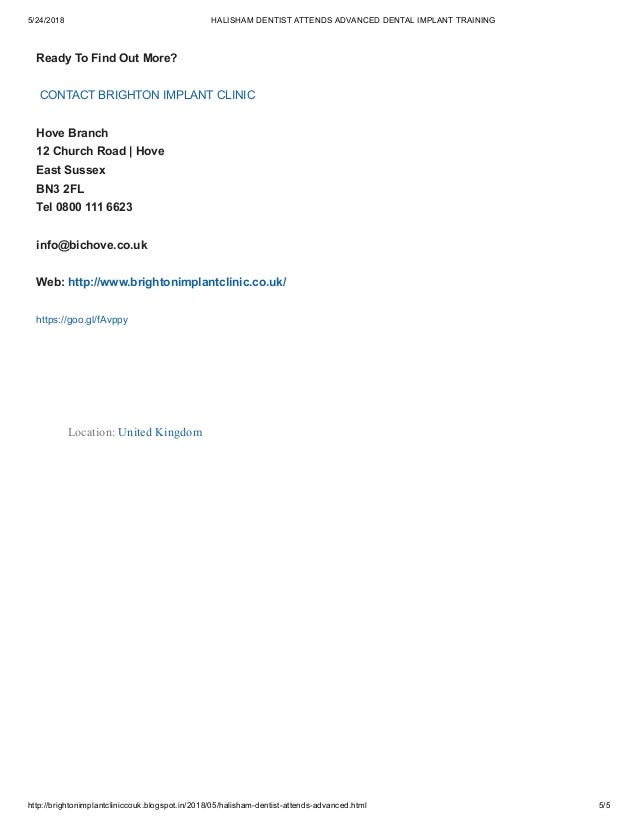 5/24/2018 HALISHAM DENTIST ATTENDS ADVANCED DENTAL IMPLANT TRAINING

Ready To Find Out More?

CONTACT BRIGHTON IMPLANT CLINIC

Hove Branch
12 Church Road | Hove
East Sussex
BN3 2FL
Tel 0800 111 6623

info@bichove.co.uk

Web: http://www.brightonimplantclinic.co.uk/

https://goo.gl/fAvppy

Location: United Kingdom

http://brightonimplantcliniccouk.blogspot.in/2018/05/halisham-dentist-attends-advanced.html 5/5